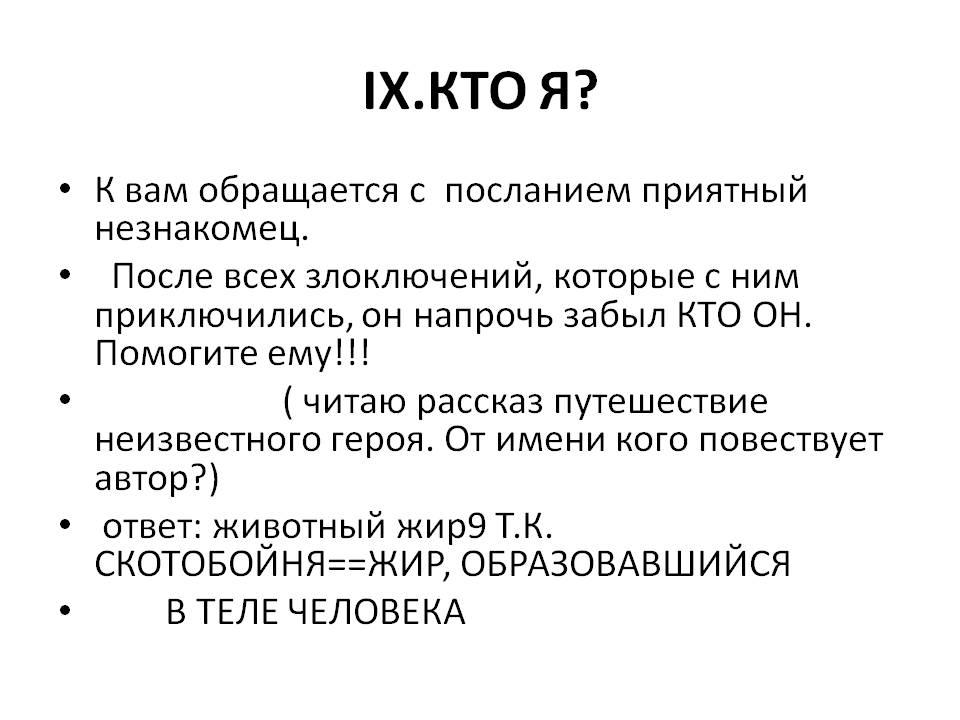 IX.КТО Я?

• К вам обращается с посланием приятный незнакомец.

• После всех злоключений, которые с ним приключились, он напрочь забыл КТО ОН. Помогите ему!!!

• ( читаю рассказ путешествие неизвестного героя. От имени кого повествует автор?)

• ответ: животный жир9 Т.К. СКОТОБОЙНЯ==ЖИР, ОБРАЗОВАВШИЙСЯ

• В ТЕЛЕ ЧЕЛОВЕКА